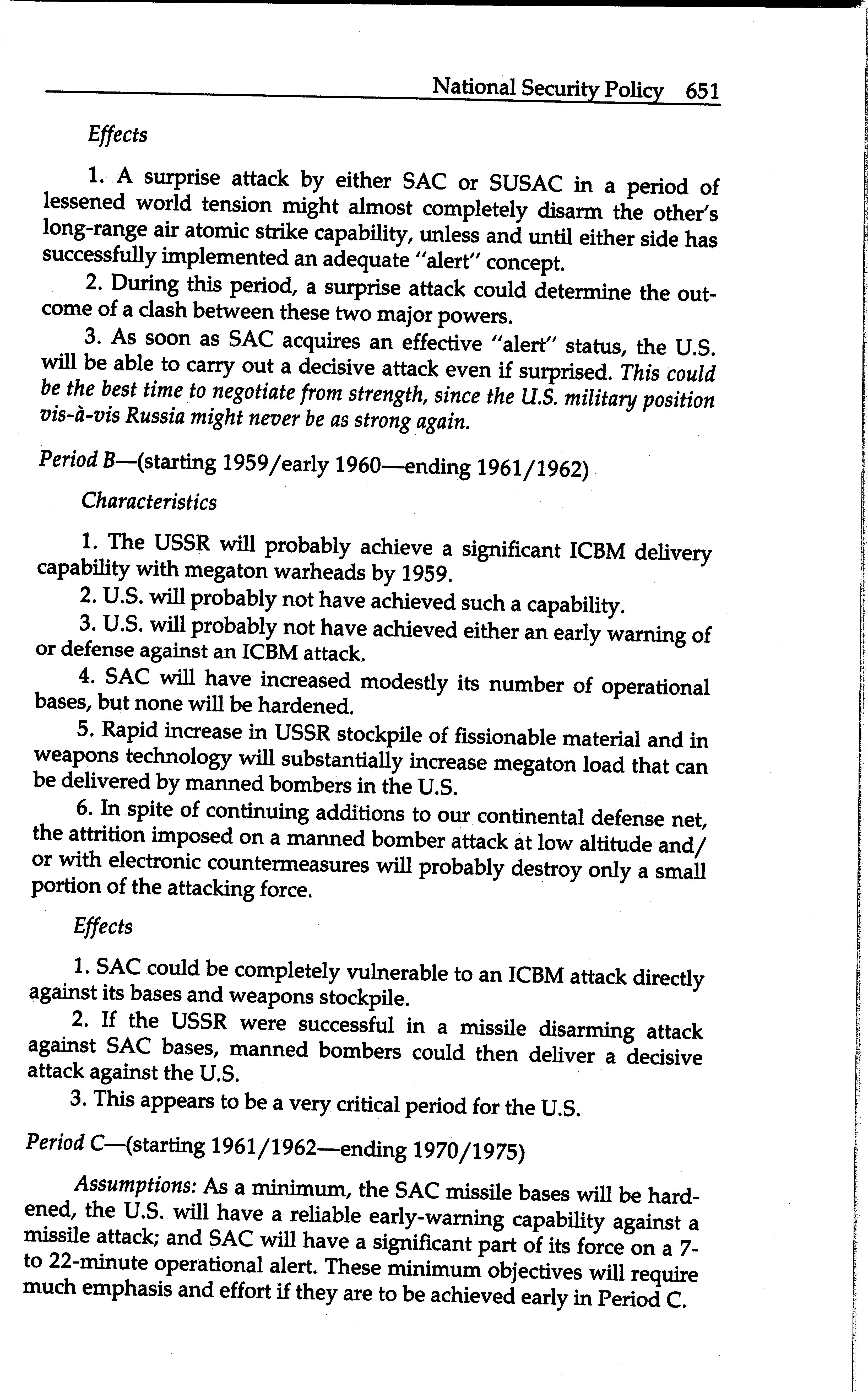 National Security Policy 651

Effects

1. A surprise attack by either SAC or SUSAC in a period of lessened world tension might almost completely disarm the other's long-range air atomic strike capability, unless and until either side has successfully implemented an adequate "alert" concept.

2. During this period, a surprise attack could determine the outcome of a clash between these two major powers.

3. As soon as SAC acquires an effective "alert" status, the U.S. will be able to carry out a decisive attack even if surprised. This could be the best time to negotiate from strength, since the U.S. military position vis-à-vis Russia might never be as strong again.

Period B—(starting 1959/early 1960—ending 1961/1962)

Characteristics

1. The USSR will probably achieve a significant ICBM delivery capability with megaton warheads by 1959.

2. U.S. will probably not have achieved such a capability.

3. U.S. will probably not have achieved either an early warning of or defense against an ICBM attack.

4. SAC will have increased modestly its number of operational bases, but none will be hardened.

5. Rapid increase in USSR stockpile of fissionable material and in weapons technology will substantially increase megaton load that can be delivered by manned bombers in the U.S.

6. In spite of continuing additions to our continental defense net, the attrition imposed on a manned bomber attack at low altitude and/or with electronic countermeasures will probably destroy only a small portion of the attacking force.

Effects

1. SAC could be completely vulnerable to an ICBM attack directly against its bases and weapons stockpile.

2. If the USSR were successful in a missile disarming attack against SAC bases, manned bombers could then deliver a decisive attack against the U.S.

3. This appears to be a very critical period for the U.S.

Period C—(starting 1961/1962—ending 1970/1975)

Assumptions: As a minimum, the SAC missile bases will be hardened, the U.S. will have a reliable early-warning capability against a missile attack; and SAC will have a significant part of its force on a 7- to 22-minute operational alert. These minimum objectives will require much emphasis and effort if they are to be achieved early in Period C.